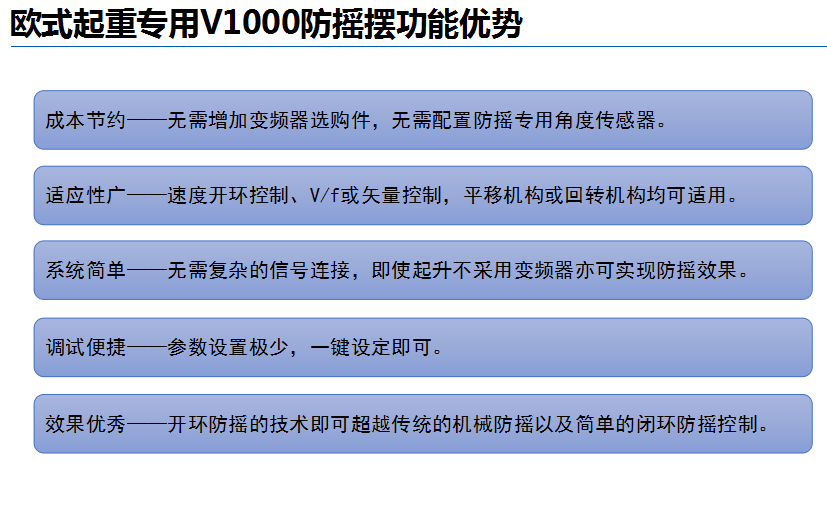 欧式起重专用V1000防摇摆功能优势

成本节约——无需增加变频器选购件，无需配置防摇专用角度传感器。

适应性广——速度开环控制、V/f或矢量控制，平移机构或回转机构均可适用。

系统简单——无需复杂的信号连接，即使起升不采用变频器亦可实现防摇效果。

调试便捷——参数设置极少，一键设定即可。

效果优秀——开环防摇的技术即可超越传统的机械防摇以及简单的闭环防摇控制。